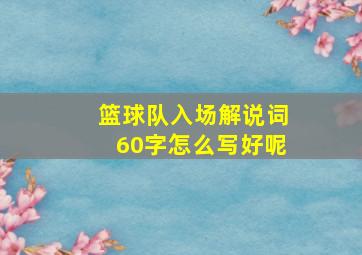 篮球队入场解说词
60字怎么写好呢